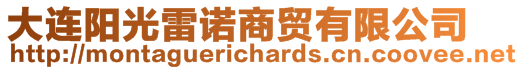 大连阳光雷诺商贸有限公司
http://montaguerichards.cn.coovee.net